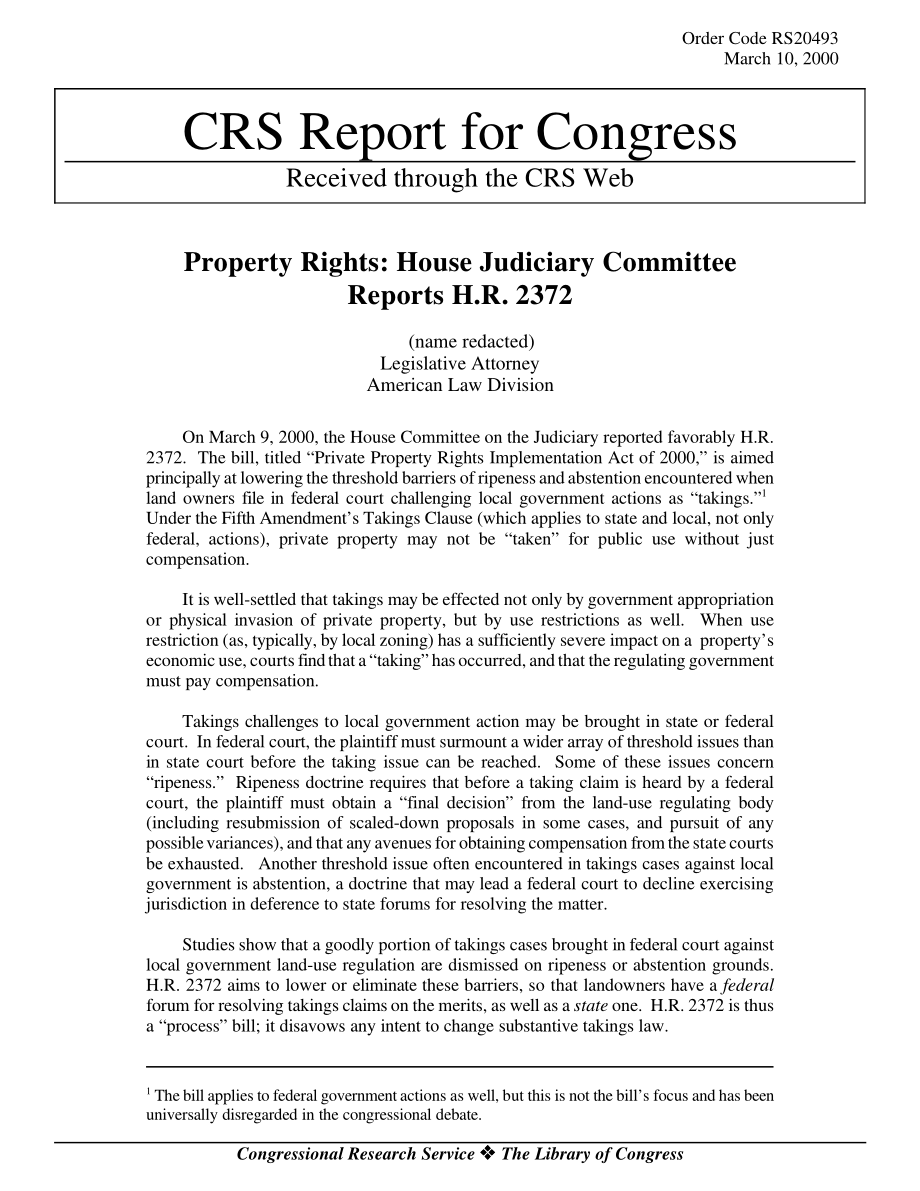 Order Code RS20493
March 10, 2000

CRS Report for Congress

Received through the CRS Web

Property Rights: House Judiciary Committee Reports H.R. 2372

(name redacted)
Legislative Attorney
American Law Division

On March 9, 2000, the House Committee on the Judiciary reported favorably H.R. 2372. The bill, titled "Private Property Rights Implementation Act of 2000," is aimed principally at lowering the threshold barriers of ripeness and abstention encountered when land owners file in federal court challenging local government actions as "takings."$^1$ Under the Fifth Amendment's Takings Clause (which applies to state and local, not only federal, actions), private property may not be "taken" for public use without just compensation.

It is well-settled that takings may be effected not only by government appropriation or physical invasion of private property, but by use restrictions as well. When use restriction (as, typically, by local zoning) has a sufficiently severe impact on a property's economic use, courts find that a "taking" has occurred, and that the regulating government must pay compensation.

Takings challenges to local government action may be brought in state or federal court. In federal court, the plaintiff must surmount a wider array of threshold issues than in state court before the taking issue can be reached. Some of these issues concern "ripeness." Ripeness doctrine requires that before a taking claim is heard by a federal court, the plaintiff must obtain a "final decision" from the land-use regulating body (including resubmission of scaled-down proposals in some cases, and pursuit of any possible variances), and that any avenues for obtaining compensation from the state courts be exhausted. Another threshold issue often encountered in takings cases against local government is abstention, a doctrine that may lead a federal court to decline exercising jurisdiction in deference to state forums for resolving the matter.

Studies show that a goodly portion of takings cases brought in federal court against local government land-use regulation are dismissed on ripeness or abstention grounds. H.R. 2372 aims to lower or eliminate these barriers, so that landowners have a federal forum for resolving takings claims on the merits, as well as a state one. H.R. 2372 is thus a "process" bill; it disavows any intent to change substantive takings law.

$^1$ The bill applies to federal government actions as well, but this is not the bill's focus and has been universally disregarded in the congressional debate.

Congressional Research Service ❖ The Library of Congress